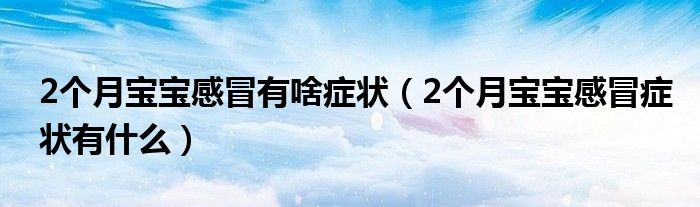 2个月宝宝感冒有啥症状（2个月宝宝感冒症状有什么）